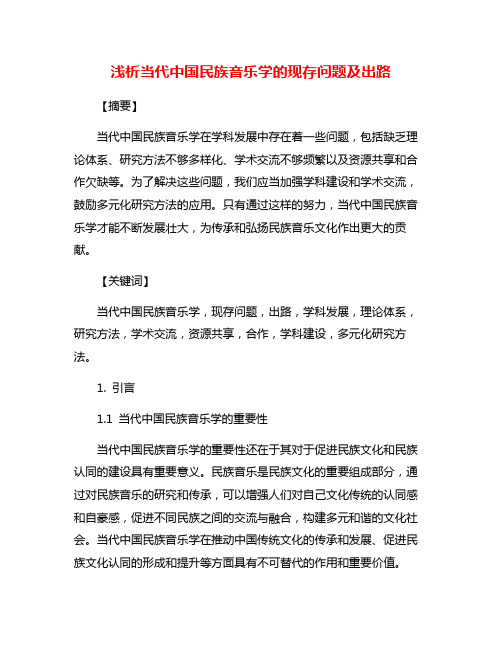 浅析当代中国民族音乐学的现存问题及出路

【摘要】

当代中国民族音乐学在学科发展中存在着一些问题，包括缺乏理论体系、研究方法不够多样化、学术交流不够频繁以及资源共享和合作欠缺等。为了解决这些问题，我们应当加强学科建设和学术交流，鼓励多元化研究方法的应用。只有通过这样的努力，当代中国民族音乐学才能不断发展壮大，为传承和弘扬民族音乐文化作出更大的贡献。

【关键词】

当代中国民族音乐学，现存问题，出路，学科发展，理论体系，研究方法，学术交流，资源共享，合作，学科建设，多元化研究方法。

1. 引言

1.1 当代中国民族音乐学的重要性

当代中国民族音乐学的重要性还在于其对于促进民族文化和民族认同的建设具有重要意义。民族音乐是民族文化的重要组成部分，通过对民族音乐的研究和传承，可以增强人们对自己文化传统的认同感和自豪感，促进不同民族之间的交流与融合，构建多元和谐的文化社会。当代中国民族音乐学在推动中国传统文化的传承和发展、促进民族文化认同的形成和提升等方面具有不可替代的作用和重要价值。